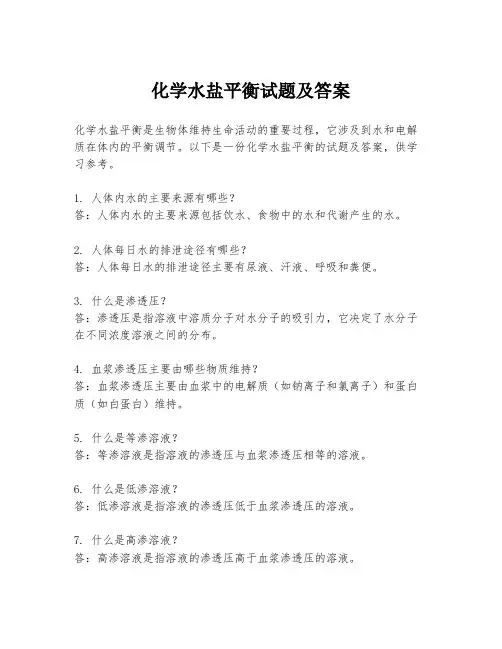 化学水盐平衡试题及答案

化学水盐平衡是生物体维持生命活动的重要过程，它涉及到水和电解质在体内的平衡调节。以下是一份化学水盐平衡的试题及答案，供学习参考。

1. 人体内水的主要来源有哪些？
答：人体内水的主要来源包括饮水、食物中的水和代谢产生的水。

2. 人体每日水的排泄途径有哪些？
答：人体每日水的排泄途径主要有尿液、汗液、呼吸和粪便。

3. 什么是渗透压？
答：渗透压是指溶液中溶质分子对水分子的吸引力，它决定了水分子在不同浓度溶液之间的分布。

4. 血浆渗透压主要由哪些物质维持？
答：血浆渗透压主要由血浆中的电解质（如钠离子和氯离子）和蛋白质（如白蛋白）维持。

5. 什么是等渗溶液？
答：等渗溶液是指溶液的渗透压与血浆渗透压相等的溶液。

6. 什么是低渗溶液？
答：低渗溶液是指溶液的渗透压低于血浆渗透压的溶液。

7. 什么是高渗溶液？
答：高渗溶液是指溶液的渗透压高于血浆渗透压的溶液。